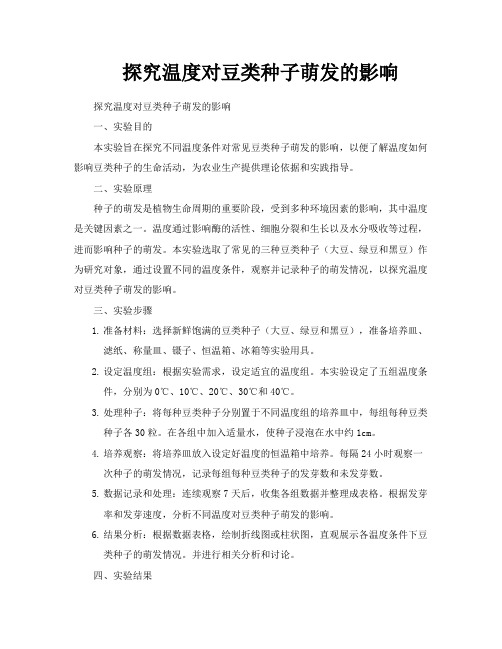 探究温度对豆类种子萌发的影响

探究温度对豆类种子萌发的影响

一、实验目的

本实验旨在探究不同温度条件对常见豆类种子萌发的影响，以便了解温度如何影响豆类种子的生命活动，为农业生产提供理论依据和实践指导。

二、实验原理

种子的萌发是植物生命周期的重要阶段，受到多种环境因素的影响，其中温度是关键因素之一。温度通过影响酶的活性、细胞分裂和生长以及水分吸收等过程，进而影响种子的萌发。本实验选取了常见的三种豆类种子（大豆、绿豆和黑豆）作为研究对象，通过设置不同的温度条件，观察并记录种子的萌发情况，以探究温度对豆类种子萌发的影响。

三、实验步骤

1. 准备材料：选择新鲜饱满的豆类种子（大豆、绿豆和黑豆），准备培养皿、滤纸、称量皿、镊子、恒温箱、冰箱等实验用具。

2. 设定温度组：根据实验需求，设定适宜的温度组。本实验设定了五组温度条件，分别为0℃、10℃、20℃、30℃和40℃。

3. 处理种子：将每种豆类种子分别置于不同温度组的培养皿中，每组每种豆类种子各30粒。在各组中加入适量水，使种子浸泡在水中约1cm。

4. 培养观察：将培养皿放入设定好温度的恒温箱中培养。每隔24小时观察一次种子的萌发情况，记录每组每种豆类种子的发芽数和未发芽数。

5. 数据记录和处理：连续观察7天后，收集各组数据并整理成表格。根据发芽率和发芽速度，分析不同温度对豆类种子萌发的影响。

6. 结果分析：根据数据表格，绘制折线图或柱状图，直观展示各温度条件下豆类种子的萌发情况。并进行相关分析和讨论。

四、实验结果